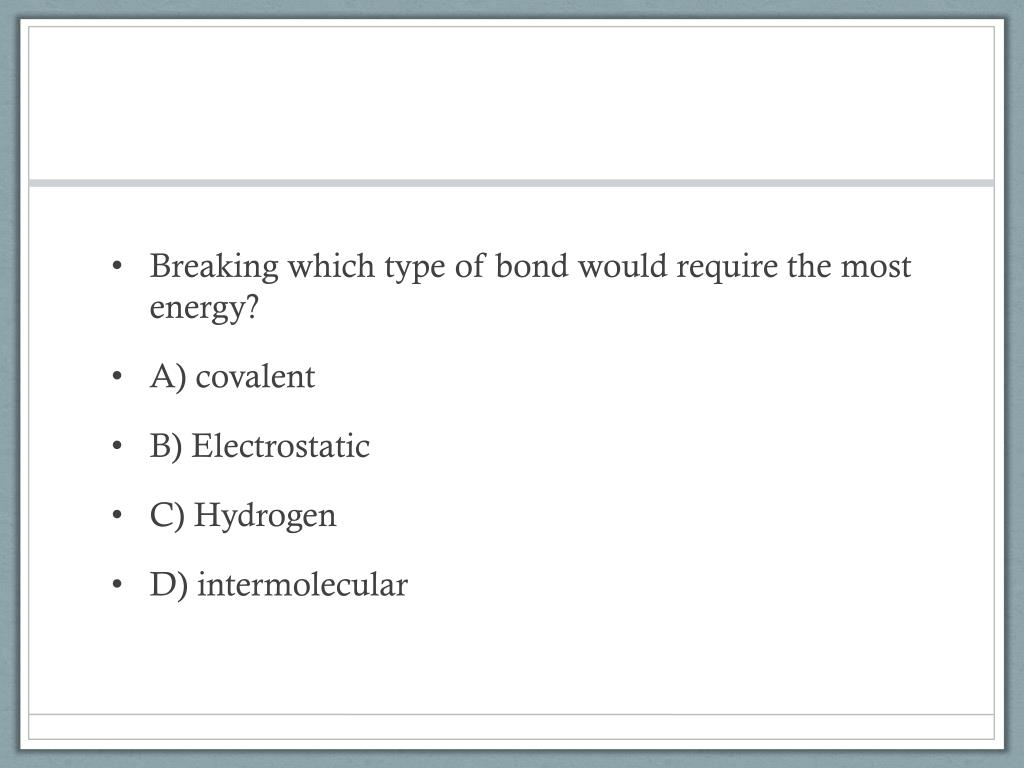 • Breaking which type of bond would require the most energy?

• A) covalent

• B) Electrostatic

• C) Hydrogen

• D) intermolecular